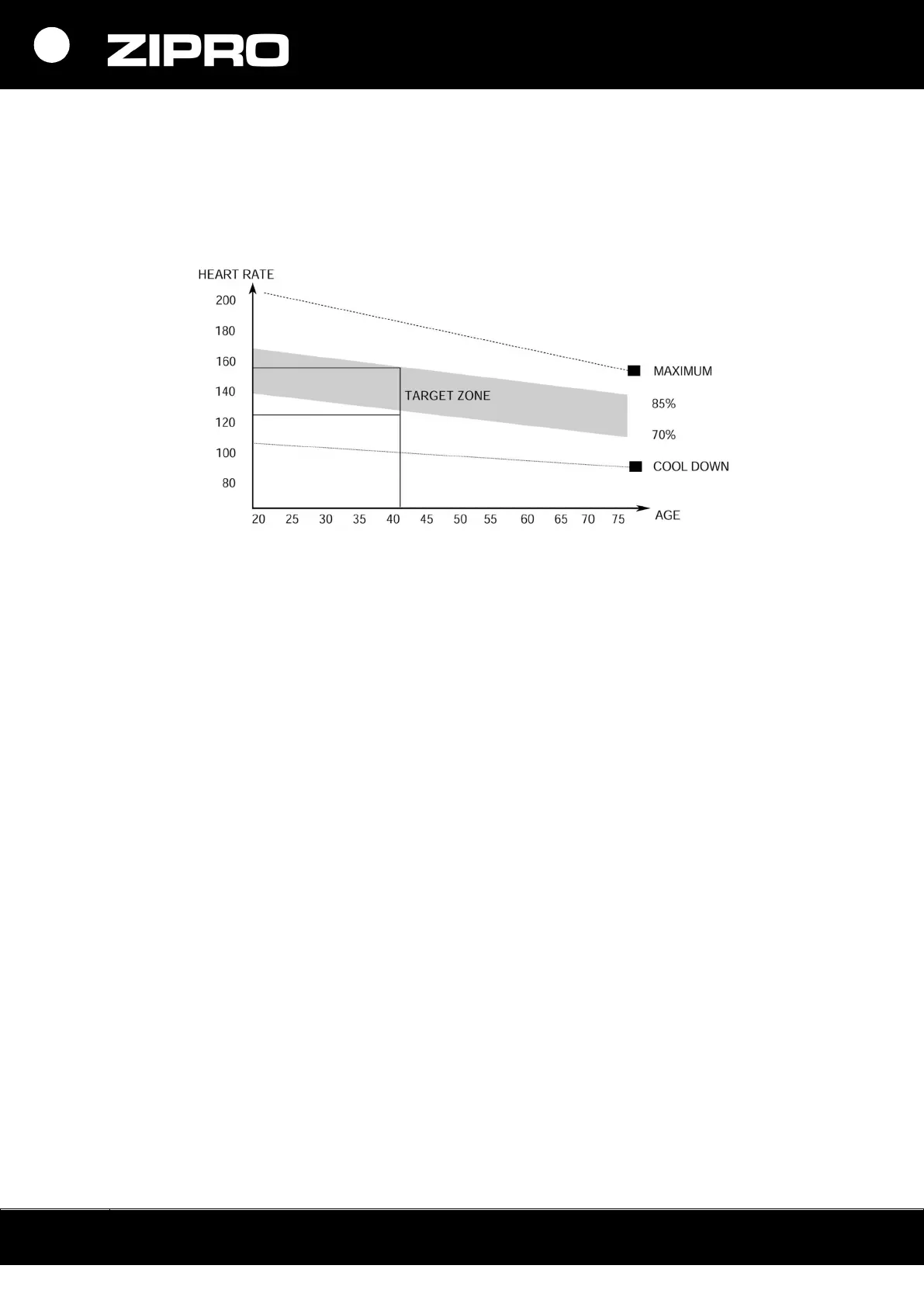 ZIPRO

HEART RATE
200
180
160
140
120
100
80

TARGET ZONE

MAXIMUM
85%
70%
COOL DOWN

20 25 30 35 40 45 50 55 60 65 70 75
AGE